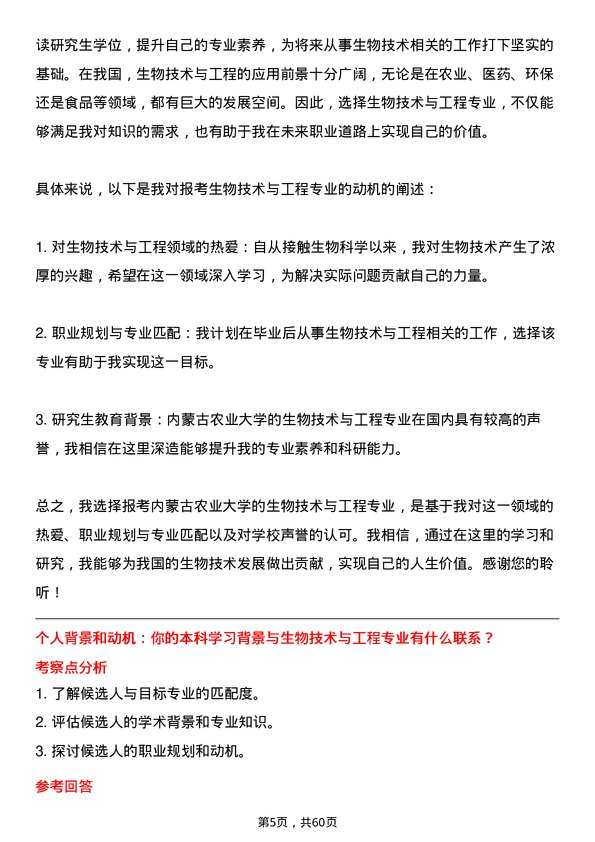 读研究生学位，提升自己的专业素养，为将来从事生物技术相关的工作打下坚实的基础。在我国，生物技术与工程的应用前景十分广阔，无论是在农业、医药、环保还是食品等领域，都有巨大的发展空间。因此，选择生物技术与工程专业，不仅能够满足我对知识的需求，也有助于我在未来职业道路上实现自己的价值。

具体来说，以下是我对报考生物技术与工程专业的动机的阐述：

1. 对生物技术与工程领域的热爱：自从接触生物科学以来，我对生物技术产生了浓厚的兴趣，希望在这一领域深入学习，为解决实际问题贡献自己的力量。

2. 职业规划与专业匹配：我计划在毕业后从事生物技术与工程相关的工作，选择该专业有助于我实现这一目标。

3. 研究生教育背景：内蒙古农业大学的生物技术与工程专业在国内具有较高的声誉，我相信在这里深造能够提升我的专业素养和科研能力。

总之，我选择报考内蒙古农业大学的生物技术与工程专业，是基于我对这一领域的热爱、职业规划与专业匹配以及对学校声誉的认可。我相信，通过在这里的学习和研究，我能够为我国的生物技术发展做出贡献，实现自己的人生价值。感谢您的聆听！

个人背景和动机：你的本科学习背景与生物技术与工程专业有什么联系？
考察点分析
1. 了解候选人与目标专业的匹配度。
2. 评估候选人的学术背景和专业知识。
3. 探讨候选人的职业规划和动机。
参考回答

第5页，共60页